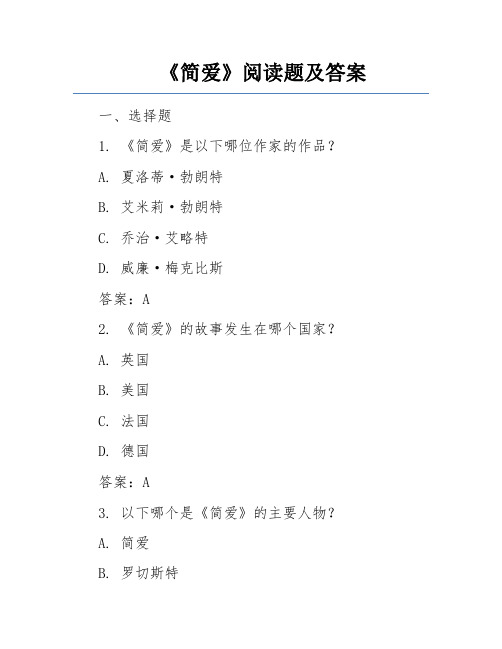 《简爱》阅读题及答案

一、选择题

1. 《简爱》是以下哪位作家的作品？

A. 夏洛蒂·勃朗特

B. 艾米莉·勃朗特

C. 乔治·艾略特

D. 威廉·梅克比斯

答案：A

2. 《简爱》的故事发生在哪个国家？

A. 英国

B. 美国

C. 法国

D. 德国

答案：A

3. 以下哪个是《简爱》的主要人物？

A. 简爱

B. 罗切斯特